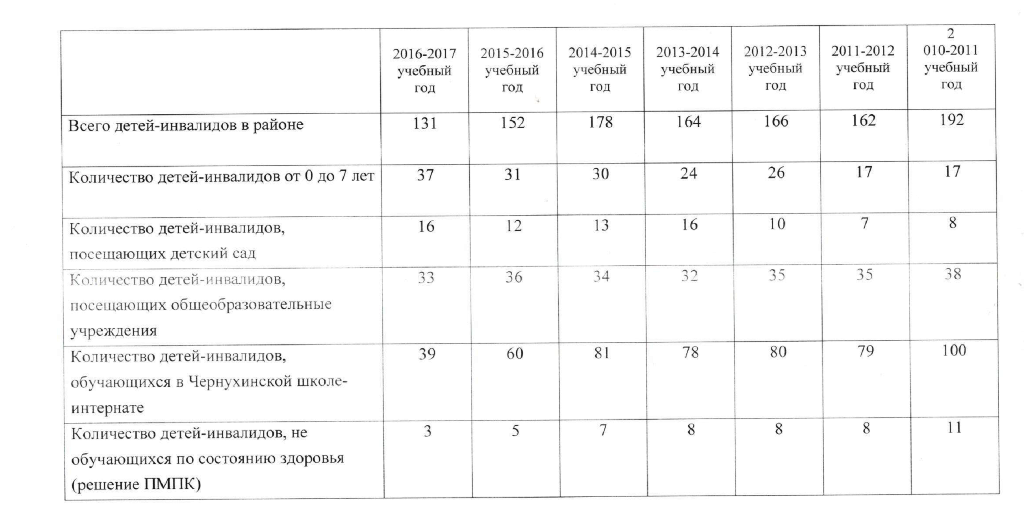 |  | 2016-2017 учебный год | 2015-2016 учебный год | 2014-2015 учебный год | 2013-2014 учебный год | 2012-2013 учебный год | 2011-2012 учебный год | 2 010-2011 учебный год |
|---|---|---|---|---|---|---|---|
| Всего детей-инвалидов в районе | 131 | 152 | 178 | 164 | 166 | 162 | 192 |
| Количество детей-инвалидов от 0 до 7 лет | 37 | 31 | 30 | 24 | 26 | 17 | 17 |
| Количество детей-инвалидов, посещающих детский сад | 16 | 12 | 13 | 16 | 10 | 7 | 8 |
| Количество детей-инвалидов, посещающих общеобразовательные учреждения | 33 | 36 | 34 | 32 | 35 | 35 | 38 |
| Количество детей-инвалидов, обучающихся в Чернухинской школе-интернате | 39 | 60 | 81 | 78 | 80 | 79 | 100 |
| Количество детей-инвалидов, не обучающихся по состоянию здоровья (решение ПМПК) | 3 | 5 | 7 | 8 | 8 | 8 | 11 |